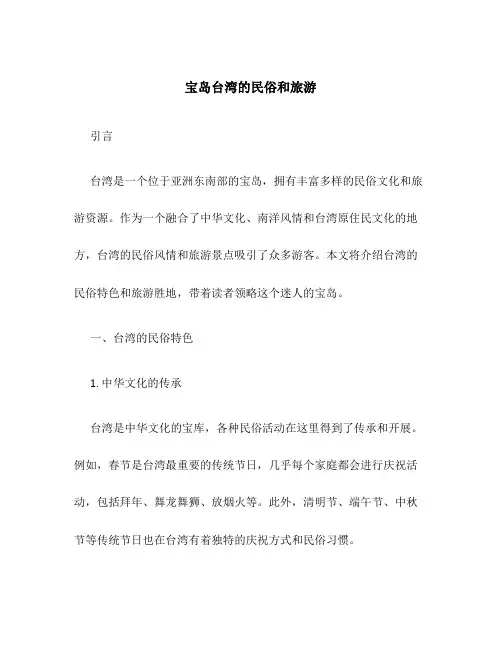 宝岛台湾的民俗和旅游

引言

台湾是一个位于亚洲东南部的宝岛，拥有丰富多样的民俗文化和旅游资源。作为一个融合了中华文化、南洋风情和台湾原住民文化的地方，台湾的民俗风情和旅游景点吸引了众多游客。本文将介绍台湾的民俗特色和旅游胜地，带着读者领略这个迷人的宝岛。

一、台湾的民俗特色

1. 中华文化的传承

台湾是中华文化的宝库，各种民俗活动在这里得到了传承和开展。例如，春节是台湾最重要的传统节日，几乎每个家庭都会进行庆祝活动，包括拜年、舞龙舞狮、放烟火等。此外，清明节、端午节、中秋节等传统节日也在台湾有着独特的庆祝方式和民俗习惯。